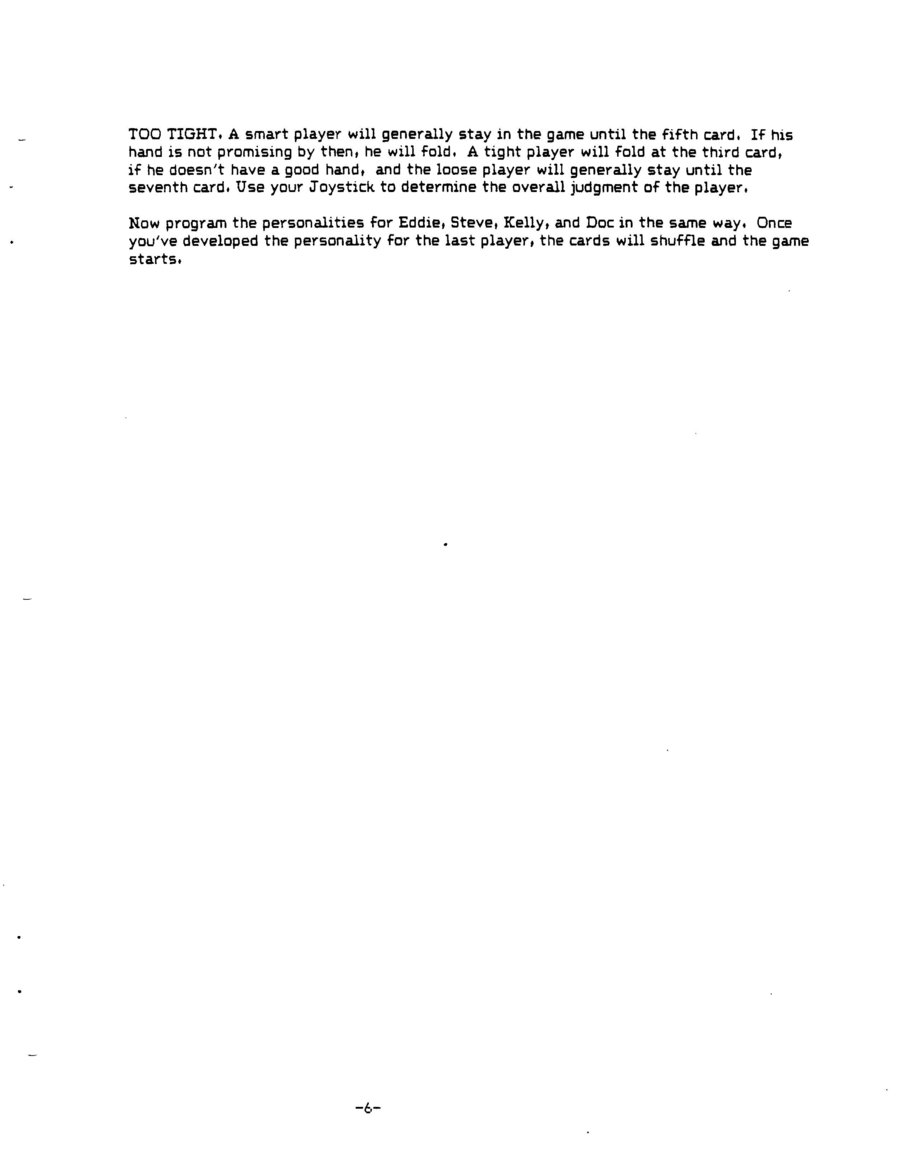 TOO TIGHT. A smart player will generally stay in the game until the fifth card. If his hand is not promising by then, he will fold. A tight player will fold at the third card, if he doesn't have a good hand, and the loose player will generally stay until the seventh card. Use your Joystick to determine the overall judgment of the player.

Now program the personalities for Eddie, Steve, Kelly, and Doc in the same way. Once you've developed the personality for the last player, the cards will shuffle and the game starts.

-6-